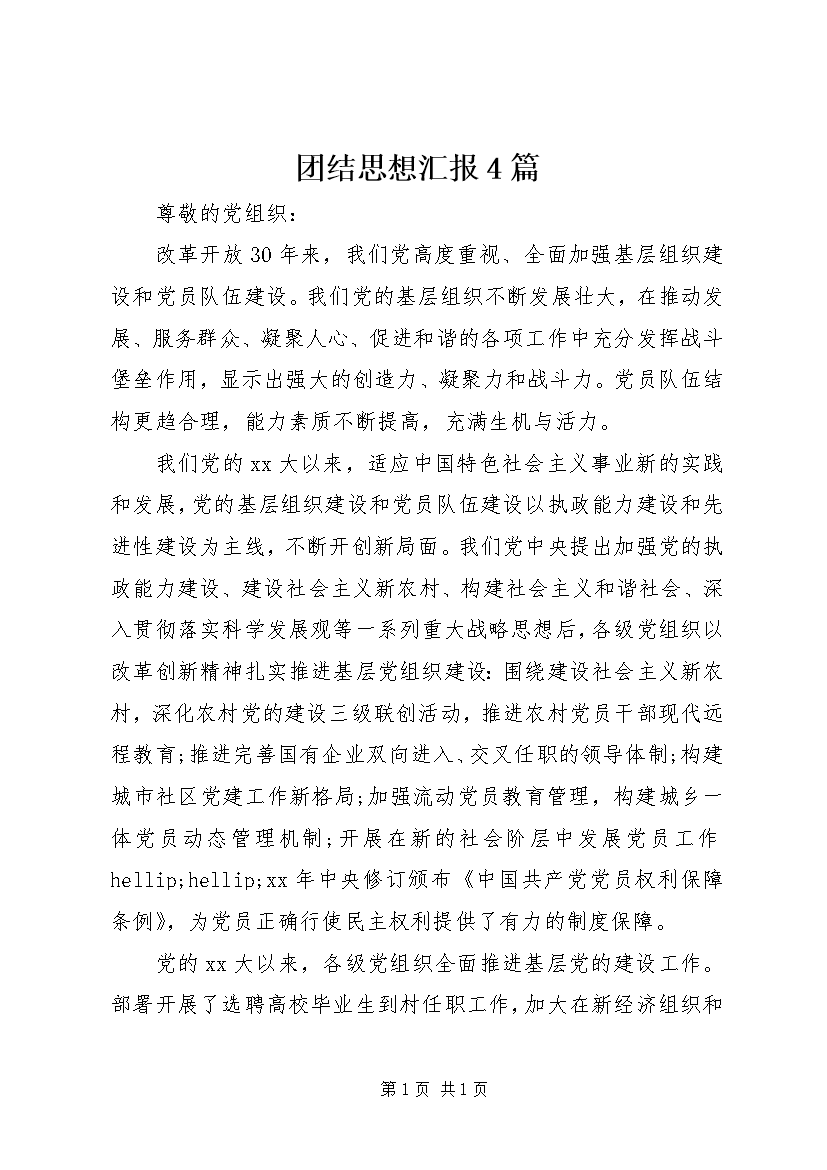 团结思想汇报4篇

尊敬的党组织：

改革开放30年来，我们党高度重视、全面加强基层组织建设和党员队伍建设。我们党的基层组织不断发展壮大，在推动发展、服务群众、凝聚人心、促进和谐的各项工作中充分发挥战斗堡垒作用，显示出强大的创造力、凝聚力和战斗力。党员队伍结构更趋合理，能力素质不断提高，充满生机与活力。

我们党的xx大以来，适应中国特色社会主义事业新的实践和发展，党的基层组织建设和党员队伍建设以执政能力建设和先进性建设为主线，不断开创新局面。我们党中央提出加强党的执政能力建设、建设社会主义新农村、构建社会主义和谐社会、深入贯彻落实科学发展观等一系列重大战略思想后，各级党组织以改革创新精神扎实推进基层党组织建设：围绕建设社会主义新农村，深化农村党的建设三级联创活动，推进农村党员干部现代远程教育；推进完善国有企业双向进入、交叉任职的领导体制；构建城市社区党建工作新格局；加强流动党员教育管理，构建城乡一体党员动态管理机制；开展在新的社会阶层中发展党员工作hellip;hellip;xx年中央修订颁布《中国共产党党员权利保障条例》，为党员正确行使民主权利提供了有力的制度保障。

党的xx大以来，各级党组织全面推进基层党的建设工作。部署开展了选聘高校毕业生到村任职工作，加大在新经济组织和

第1页 共1页